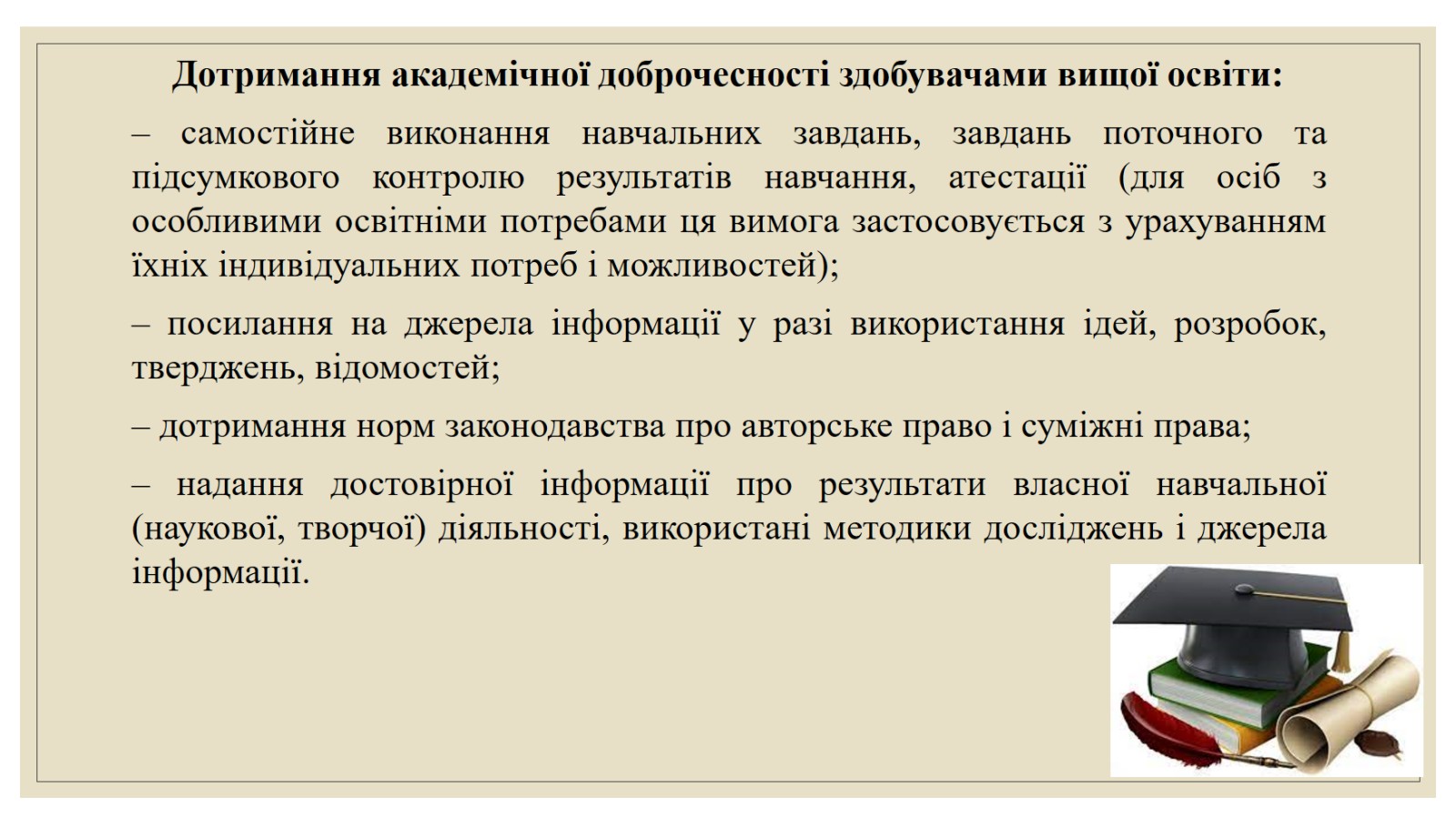 Дотримання академічної доброчесності здобувачами вищої освіти:

– самостійне виконання навчальних завдань, завдань поточного та підсумкового контролю результатів навчання, атестації (для осіб з особливими освітніми потребами ця вимога застосовується з урахуванням їхніх індивідуальних потреб і можливостей);

– посилання на джерела інформації у разі використання ідей, розробок, тверджень, відомостей;

– дотримання норм законодавства про авторське право і суміжні права;

– надання достовірної інформації про результати власної навчальної (наукової, творчої) діяльності, використані методики досліджень і джерела інформації.